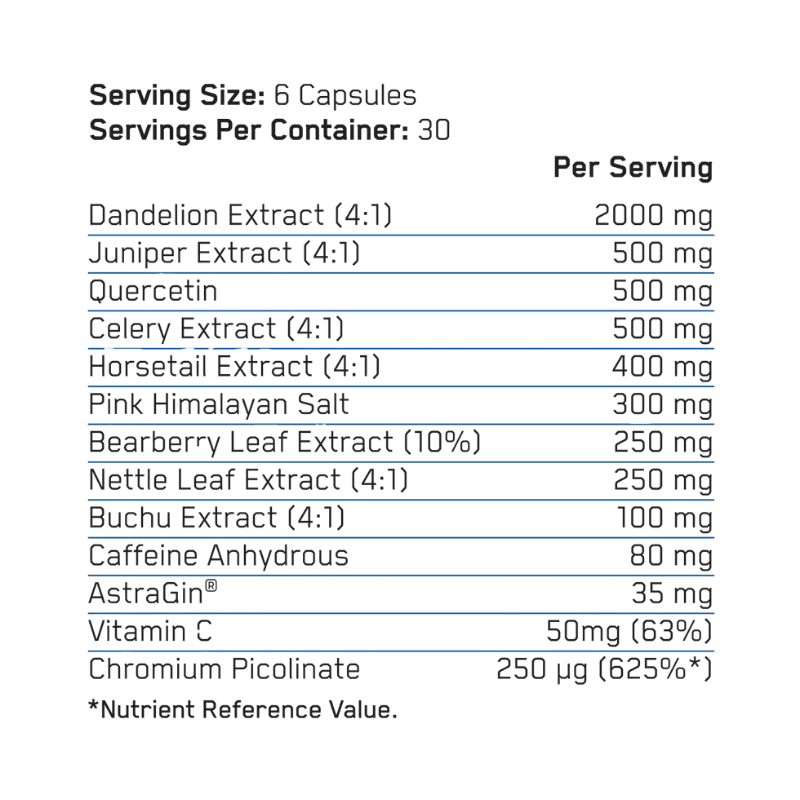 Serving Size: 6 Capsules
Servings Per Container: 30

|  | Per Serving |
|---|---|
| Dandelion Extract (4:1) | 2000 mg |
| Juniper Extract (4:1) | 500 mg |
| Quercetin | 500 mg |
| Celery Extract (4:1) | 500 mg |
| Horsetail Extract (4:1) | 400 mg |
| Pink Himalayan Salt | 300 mg |
| Bearberry Leaf Extract (10%) | 250 mg |
| Nettle Leaf Extract (4:1) | 250 mg |
| Buchu Extract (4:1) | 100 mg |
| Caffeine Anhydrous | 80 mg |
| AstraGin® | 35 mg |
| Vitamin C | 50mg (63%) |
| Chromium Picolinate | 250 μg (625%*) |

*Nutrient Reference Value.